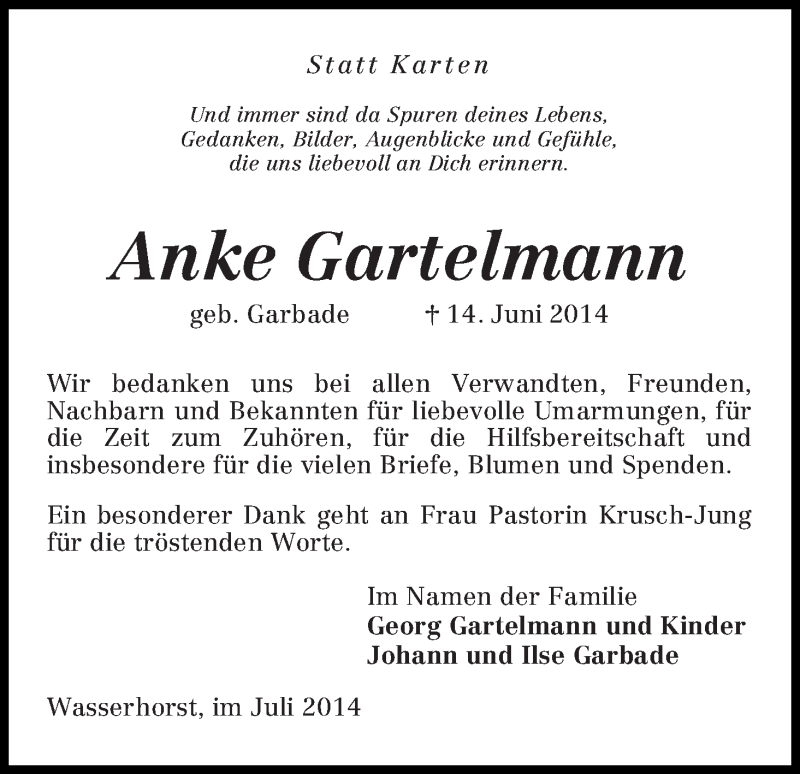 Statt Karten

Und immer sind da Spuren deines Lebens,
Gedanken, Bilder, Augenblicke und Gefühle,
die uns liebevoll an Dich erinnern.

Anke Gartelmann

geb. Garbade † 14. Juni 2014

Wir bedanken uns bei allen Verwandten, Freunden, Nachbarn und Bekannten für liebevolle Umarmungen, für die Zeit zum Zuhören, für die Hilfsbereitschaft und insbesondere für die vielen Briefe, Blumen und Spenden.

Ein besonderer Dank geht an Frau Pastorin Krusch-Jung für die tröstenden Worte.

Im Namen der Familie
Georg Gartelmann und Kinder
Johann und Ilse Garbade

Wasserhorst, im Juli 2014